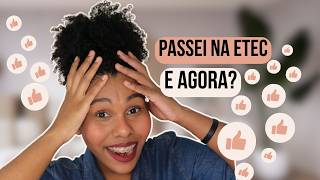 PASSEI NA ETEC
E AGORA?